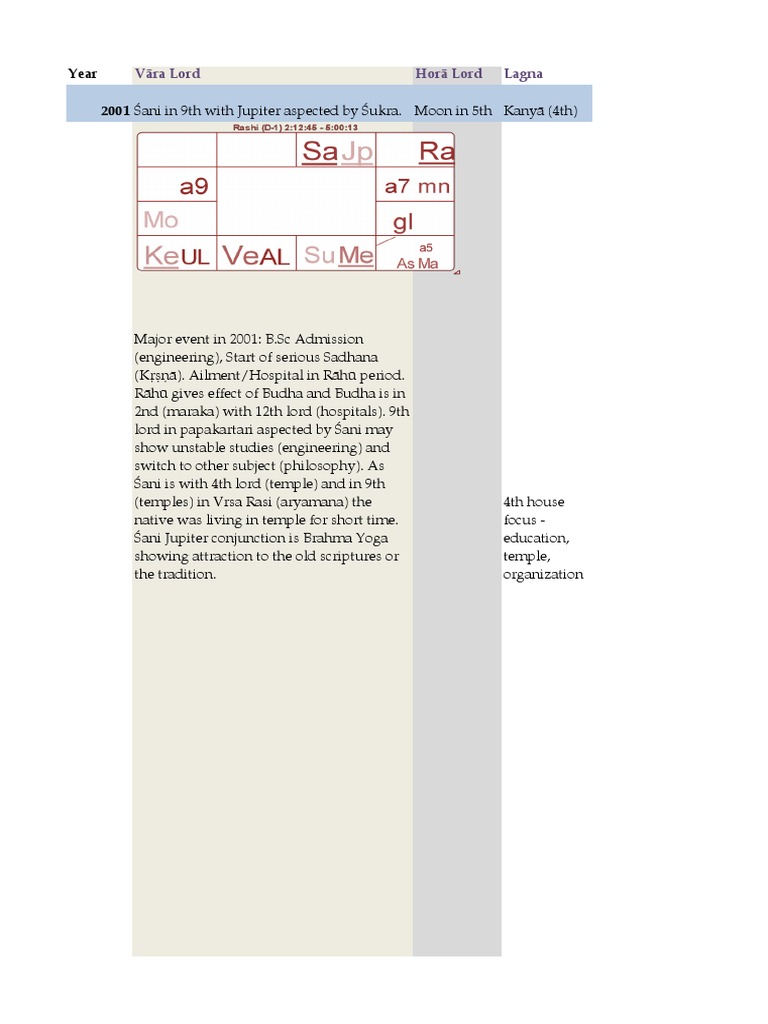 | Year | Vāra Lord | Horā Lord | Lagna |
|---|---|---|---|
| 2001 | Śani in 9th with Jupiter aspected by Śukra. | Moon in 5th | Kanyā (4th) |

Rashi (D-1) 2:12:45 - 6:00:13

| | | Sa Jp | Ra |
|---|---|---|---|
| a9 | | | a7 mn |
| Mo | | | gl |
| Ke UL | Ve AL | Su Me | a5 As Ma |

Major event in 2001: B.Sc Admission (engineering), Start of serious Sadhana (Kṛṣṇā). Ailment/Hospital in Rāhū period. Rāhū gives effect of Budha and Budha is in 2nd (maraka) with 12th lord (hospitals). 9th lord in papakartari aspected by Śani may show unstable studies (engineering) and switch to other subject (philosophy). As Śani is with 4th lord (temple) and in 9th (temples) in Vrsa Rasi (aryamana) the native was living in temple for short time. Śani Jupiter conjunction is Brahma Yoga showing attraction to the old scriptures or the tradition.

4th house focus - education, temple, organization